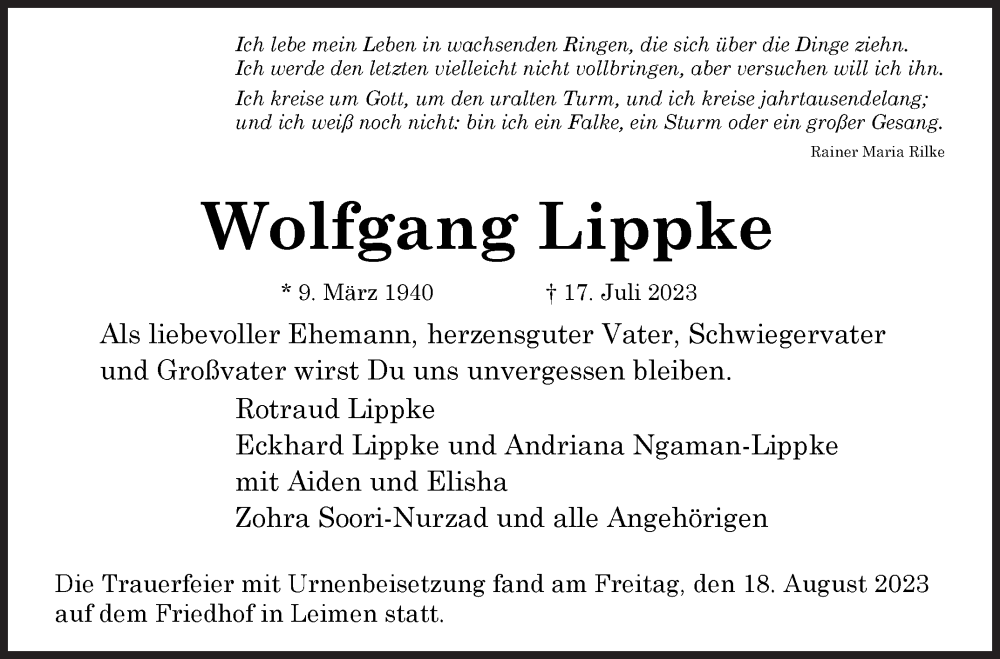 Ich lebe mein Leben in wachsenden Ringen, die sich über die Dinge ziehn.
Ich werde den letzten vielleicht nicht vollbringen, aber versuchen will ich ihn.

Ich kreise um Gott, um den uralten Turm, und ich kreise jahrtausendelang;
und ich weiß noch nicht: bin ich ein Falke, ein Sturm oder ein großer Gesang.

Rainer Maria Rilke

Wolfgang Lippke

* 9. März 1940 † 17. Juli 2023

Als liebevoller Ehemann, herzensguter Vater, Schwiegervater und Großvater wirst Du uns unvergessen bleiben.

Rotraud Lippke
Eckhard Lippke und Andriana Ngaman-Lippke
mit Aiden und Elisha
Zohra Soori-Nurzad und alle Angehörigen

Die Trauerfeier mit Urnenbeisetzung fand am Freitag, den 18. August 2023 auf dem Friedhof in Leimen statt.